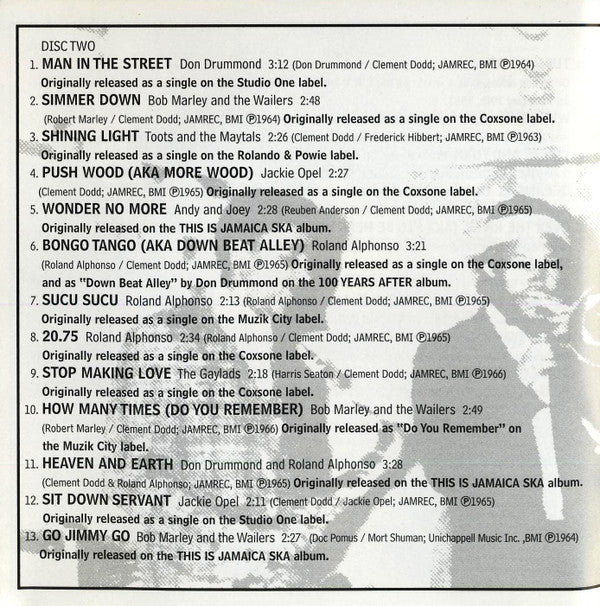 DISC TWO

1. MAN IN THE STREET Don Drummond 3:12 (Don Drummond / Clement Dodd; JAMREC, BMI ℗1964) Originally released as a single on the Studio One label.

2. SIMMER DOWN Bob Marley and the Wailers 2:48 (Robert Marley / Clement Dodd; JAMREC, BMI ℗1964) Originally released as a single on the Coxsone label.

3. SHINING LIGHT Toots and the Maytals 2:26 (Clement Dodd / Frederick Hibbert; JAMREC, BMI ℗1963) Originally released as a single on the Rolando & Powie label.

4. PUSH WOOD (AKA MORE WOOD) Jackie Opel 2:27 (Clement Dodd; JAMREC, BMI ℗1965) Originally released as a single on the Coxsone label.

5. WONDER NO MORE Andy and Joey 2:28 (Reuben Anderson / Clement Dodd; JAMREC, BMI ℗1965) Originally released on the THIS IS JAMAICA SKA album.

6. BONGO TANGO (AKA DOWN BEAT ALLEY) Roland Alphonso 3:21 (Roland Alphonso / Clement Dodd; JAMREC, BMI ℗1965) Originally released as a single on the Coxsone label, and as "Down Beat Alley" by Don Drummond on the 100 YEARS AFTER album.

7. SUCU SUCU Roland Alphonso 2:13 (Roland Alphonso / Clement Dodd; JAMREC, BMI ℗1965) Originally released as a single on the Muzik City label.

8. 20.75 Roland Alphonso 2:34 (Roland Alphonso / Clement Dodd; JAMREC, BMI ℗1965) Originally released as a single on the Coxsone label.

9. STOP MAKING LOVE The Gaylads 2:18 (Harris Seaton / Clement Dodd; JAMREC, BMI ℗1966) Originally released as a single on the Coxsone label.

10. HOW MANY TIMES (DO YOU REMEMBER) Bob Marley and the Wailers 2:49 (Robert Marley / Clement Dodd; JAMREC, BMI ℗1966) Originally released as "Do You Remember" on the Muzik City label.

11. HEAVEN AND EARTH Don Drummond and Roland Alphonso 3:28 (Clement Dodd & Roland Alphonso; JAMREC, BMI ℗1965) Originally released on the THIS IS JAMAICA SKA album.

12. SIT DOWN SERVANT Jackie Opel 2:11 (Clement Dodd / Jackie Opel; JAMREC, BMI ℗1965) Originally released as a single on the Studio One label.

13. GO JIMMY GO Bob Marley and the Wailers 2:27 (Doc Pomus / Mort Shuman; Unichappell Music Inc. ,BMI ℗1964) Originally released on the THIS IS JAMAICA SKA album.